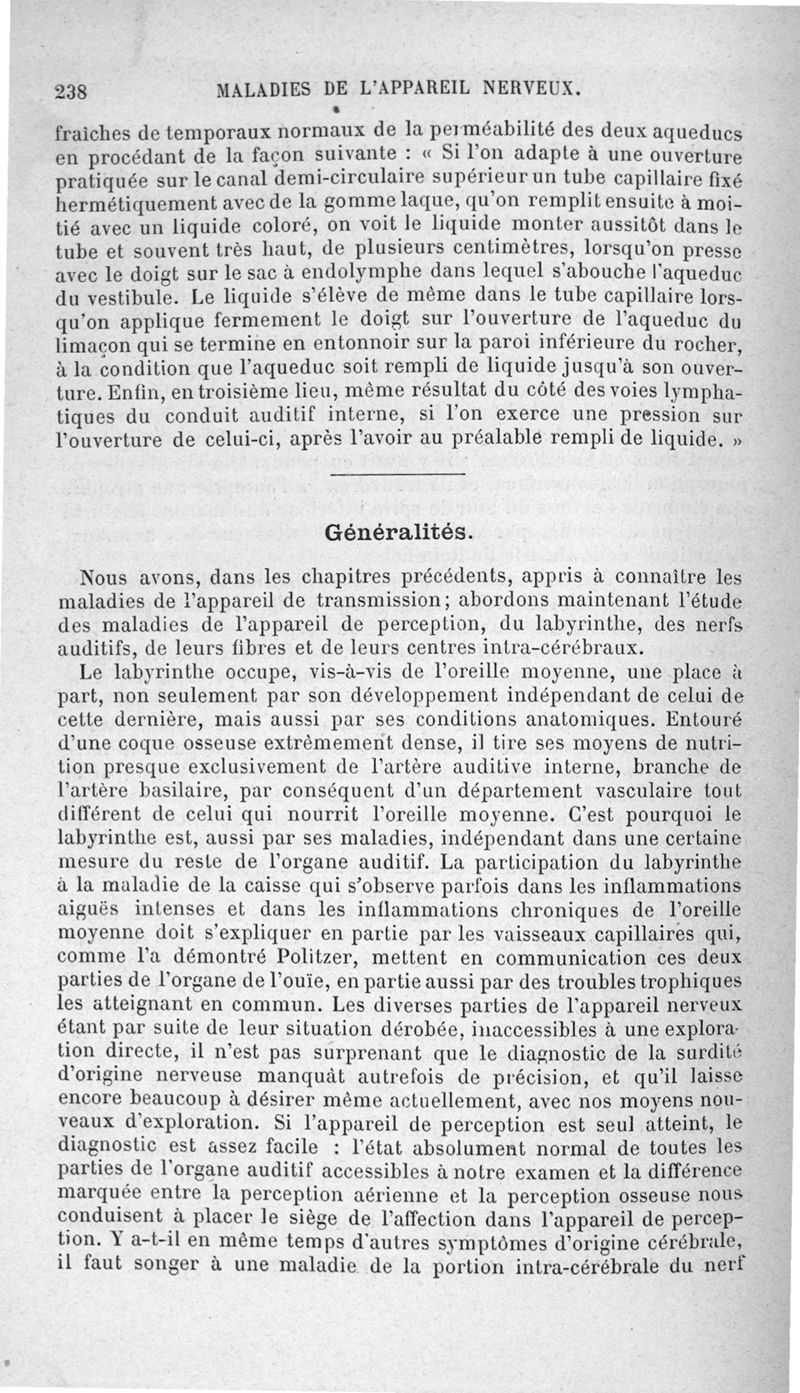 238 MALADIES DE L'APPAREIL NERVEUX.

fraîches de temporaux normaux de la perméabilité des deux aqueducs en procédant de la façon suivante : « Si l'on adapte à une ouverture pratiquée sur le canal demi-circulaire supérieur un tube capillaire fixé hermétiquement avec de la gomme laque, qu'on remplit ensuite à moitié avec un liquide coloré, on voit le liquide monter aussitôt dans le tube et souvent très haut, de plusieurs centimètres, lorsqu'on presse avec le doigt sur le sac à endolymphe dans lequel s'abouche l'aqueduc du vestibule. Le liquide s'élève de même dans le tube capillaire lorsqu'on applique fermement le doigt sur l'ouverture de l'aqueduc du limaçon qui se termine en entonnoir sur la paroi inférieure du rocher, à la condition que l'aqueduc soit rempli de liquide jusqu'à son ouverture. Enfin, en troisième lieu, même résultat du côté des voies lymphatiques du conduit auditif interne, si l'on exerce une pression sur l'ouverture de celui-ci, après l'avoir au préalable rempli de liquide. »

Généralités.

Nous avons, dans les chapitres précédents, appris à connaître les maladies de l'appareil de transmission; abordons maintenant l'étude des maladies de l'appareil de perception, du labyrinthe, des nerfs auditifs, de leurs fibres et de leurs centres intra-cérébraux.

Le labyrinthe occupe, vis-à-vis de l'oreille moyenne, une place à part, non seulement par son développement indépendant de celui de cette dernière, mais aussi par ses conditions anatomiques. Entouré d'une coque osseuse extrêmement dense, il tire ses moyens de nutrition presque exclusivement de l'artère auditive interne, branche de l'artère basilaire, par conséquent d'un département vasculaire tout différent de celui qui nourrit l'oreille moyenne. C'est pourquoi le labyrinthe est, aussi par ses maladies, indépendant dans une certaine mesure du reste de l'organe auditif. La participation du labyrinthe à la maladie de la caisse qui s'observe parfois dans les inflammations aiguës intenses et dans les inflammations chroniques de l'oreille moyenne doit s'expliquer en partie par les vaisseaux capillaires qui, comme l'a démontré Politzer, mettent en communication ces deux parties de l'organe de l'ouïe, en partie aussi par des troubles trophiques les atteignant en commun. Les diverses parties de l'appareil nerveux étant par suite de leur situation dérobée, inaccessibles à une exploration directe, il n'est pas surprenant que le diagnostic de la surdité d'origine nerveuse manquât autrefois de précision, et qu'il laisse encore beaucoup à désirer même actuellement, avec nos moyens nouveaux d'exploration. Si l'appareil de perception est seul atteint, le diagnostic est assez facile : l'état absolument normal de toutes les parties de l'organe auditif accessibles à notre examen et la différence marquée entre la perception aérienne et la perception osseuse nous conduisent à placer le siège de l'affection dans l'appareil de perception. Y a-t-il en même temps d'autres symptômes d'origine cérébrale, il faut songer à une maladie de la portion intra-cérébrale du nerf